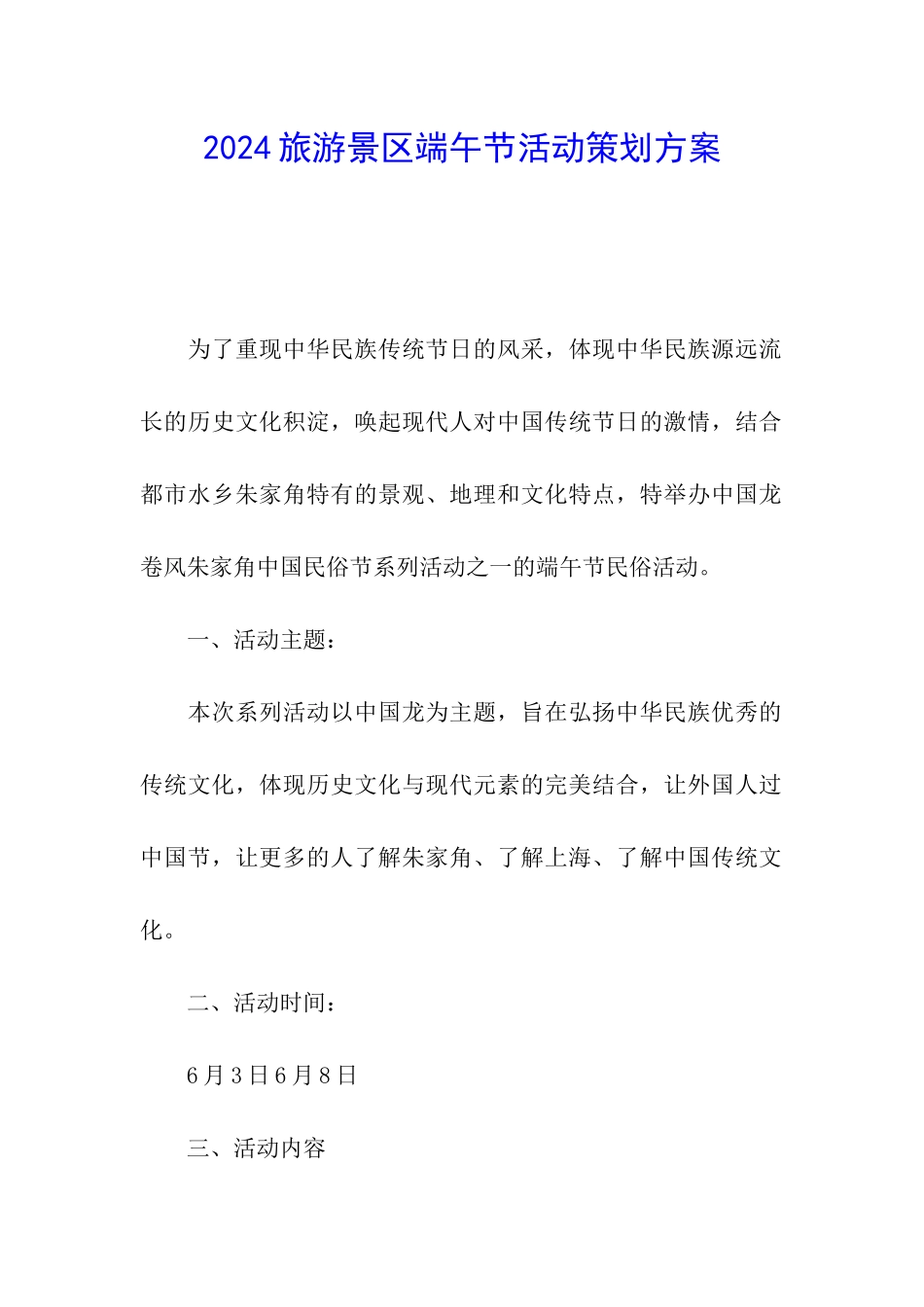 2024旅游景区端午节活动策划方案

为了重现中华民族传统节日的风采，体现中华民族源远流长的历史文化积淀，唤起现代人对中国传统节日的激情，结合都市水乡朱家角特有的景观、地理和文化特点，特举办中国龙卷风朱家角中国民俗节系列活动之一的端午节民俗活动。

一、活动主题：

本次系列活动以中国龙为主题，旨在弘扬中华民族优秀的传统文化，体现历史文化与现代元素的完美结合，让外国人过中国节，让更多的人了解朱家角、了解上海、了解中国传统文化。

二、活动时间：

6月3日6月8日

三、活动内容